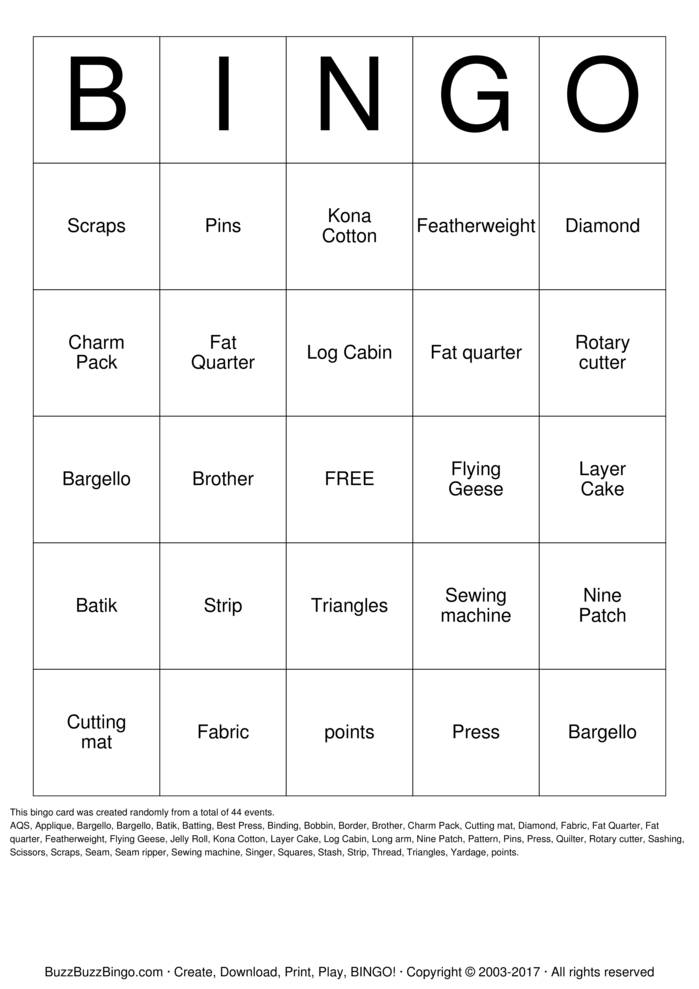 | B | I | N | G | O |
|---|---|---|---|---|
| Scraps | Pins | Kona Cotton | Featherweight | Diamond |
| Charm Pack | Fat Quarter | Log Cabin | Fat quarter | Rotary cutter |
| Bargello | Brother | FREE | Flying Geese | Layer Cake |
| Batik | Strip | Triangles | Sewing machine | Nine Patch |
| Cutting mat | Fabric | points | Press | Bargello |

This bingo card was created randomly from a total of 44 events.
AQS, Applique, Bargello, Bargello, Batik, Batting, Best Press, Binding, Bobbin, Border, Brother, Charm Pack, Cutting mat, Diamond, Fabric, Fat Quarter, Fat quarter, Featherweight, Flying Geese, Jelly Roll, Kona Cotton, Layer Cake, Log Cabin, Long arm, Nine Patch, Pattern, Pins, Press, Quilter, Rotary cutter, Sashing, Scissors, Scraps, Seam, Seam ripper, Sewing machine, Singer, Squares, Stash, Strip, Thread, Triangles, Yardage, points.

BuzzBuzzBingo.com · Create, Download, Print, Play, BINGO! · Copyright © 2003-2017 · All rights reserved